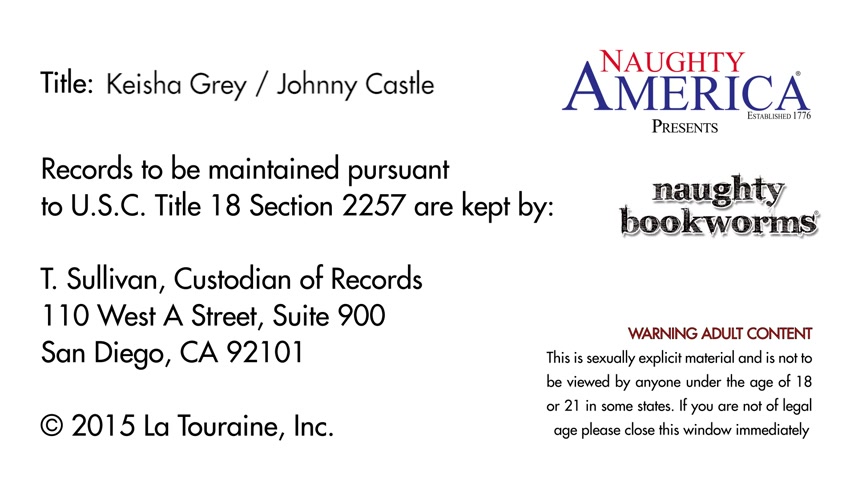 Title: Keisha Grey / Johnny Castle

Records to be maintained pursuant to U.S.C. Title 18 Section 2257 are kept by:

T. Sullivan, Custodian of Records
110 West A Street, Suite 900
San Diego, CA 92101

© 2015 La Touraine, Inc.

NAUGHTY
AMERICA®
ESTABLISHED 1776
PRESENTS

naughty
bookworms®

WARNING ADULT CONTENT

This is sexually explicit material and is not to be viewed by anyone under the age of 18 or 21 in some states. If you are not of legal age please close this window immediately